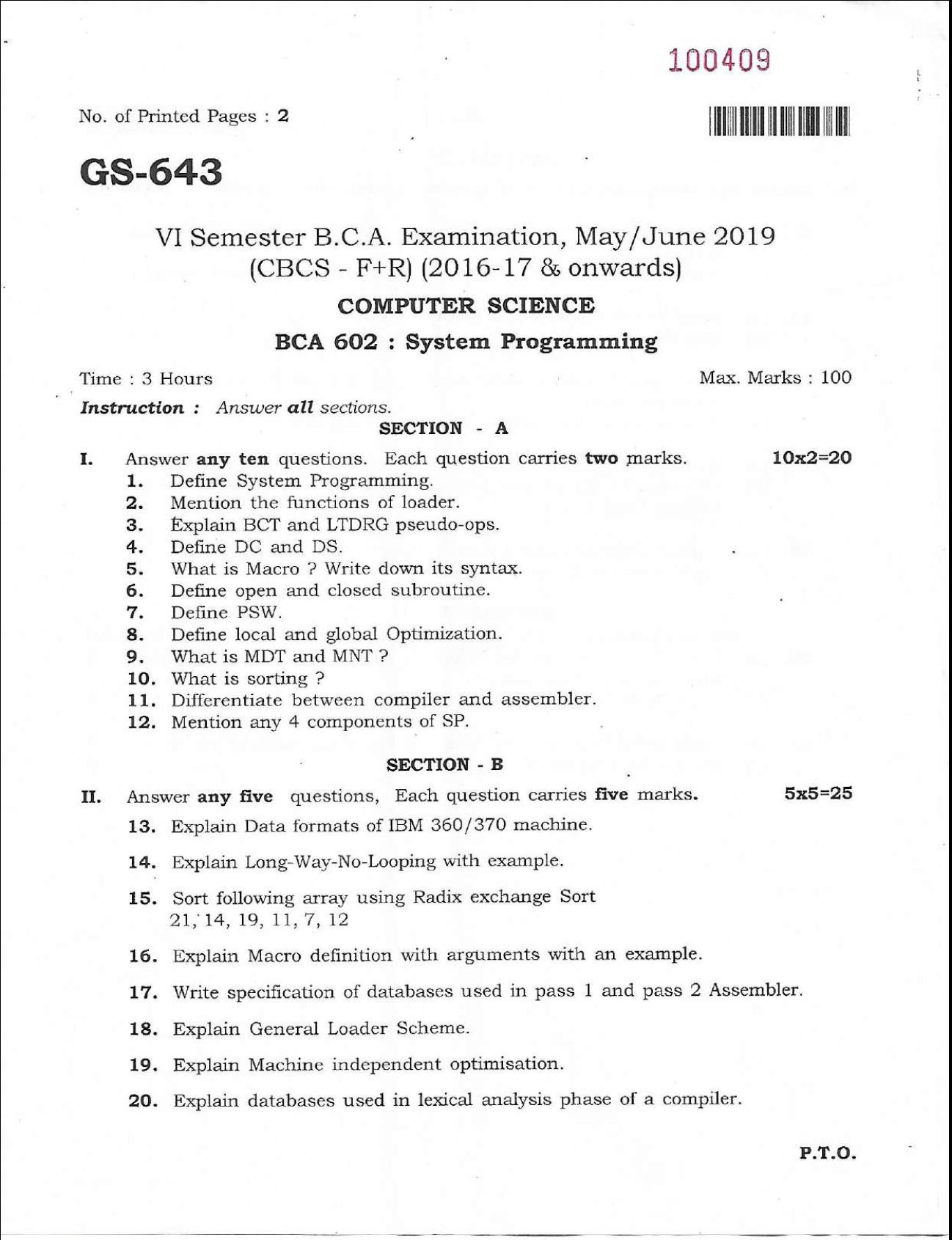 100409

No. of Printed Pages : 2

GS-643

VI Semester B.C.A. Examination, May/June 2019
(CBCS - F+R) (2016-17 & onwards)

COMPUTER SCIENCE

BCA 602 : System Programming

Time : 3 Hours
Max. Marks : 100

Instruction : Answer all sections.

SECTION - A

I. Answer any ten questions. Each question carries two marks. 10x2=20

1. Define System Programming.
2. Mention the functions of loader.
3. Explain BCT and LTDRG pseudo-ops.
4. Define DC and DS.
5. What is Macro ? Write down its syntax.
6. Define open and closed subroutine.
7. Define PSW.
8. Define local and global Optimization.
9. What is MDT and MNT ?
10. What is sorting ?
11. Differentiate between compiler and assembler.
12. Mention any 4 components of SP.

SECTION - B

II. Answer any five questions, Each question carries five marks. 5x5=25

13. Explain Data formats of IBM 360/370 machine.

14. Explain Long-Way-No-Looping with example.

15. Sort following array using Radix exchange Sort
21, 14, 19, 11, 7, 12

16. Explain Macro definition with arguments with an example.

17. Write specification of databases used in pass 1 and pass 2 Assembler.

18. Explain General Loader Scheme.

19. Explain Machine independent optimisation.

20. Explain databases used in lexical analysis phase of a compiler.

P.T.O.